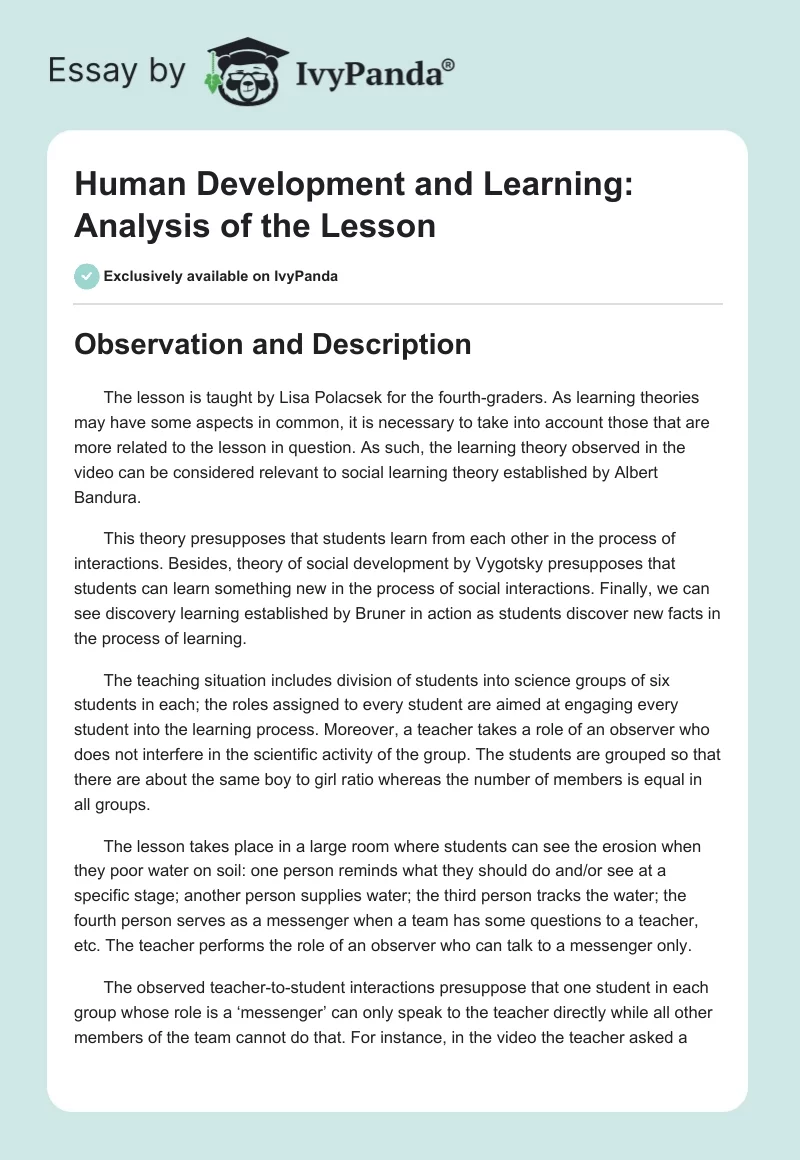 Essay by IvyPanda®

Human Development and Learning: Analysis of the Lesson

Exclusively available on IvyPanda

Observation and Description

The lesson is taught by Lisa Polacsek for the fourth-graders. As learning theories may have some aspects in common, it is necessary to take into account those that are more related to the lesson in question. As such, the learning theory observed in the video can be considered relevant to social learning theory established by Albert Bandura.

This theory presupposes that students learn from each other in the process of interactions. Besides, theory of social development by Vygotsky presupposes that students can learn something new in the process of social interactions. Finally, we can see discovery learning established by Bruner in action as students discover new facts in the process of learning.

The teaching situation includes division of students into science groups of six students in each; the roles assigned to every student are aimed at engaging every student into the learning process. Moreover, a teacher takes a role of an observer who does not interfere in the scientific activity of the group. The students are grouped so that there are about the same boy to girl ratio whereas the number of members is equal in all groups.

The lesson takes place in a large room where students can see the erosion when they poor water on soil: one person reminds what they should do and/or see at a specific stage; another person supplies water; the third person tracks the water; the fourth person serves as a messenger when a team has some questions to a teacher, etc. The teacher performs the role of an observer who can talk to a messenger only.

The observed teacher-to-student interactions presuppose that one student in each group whose role is a ‘messenger’ can only speak to the teacher directly while all other members of the team cannot do that. For instance, in the video the teacher asked a